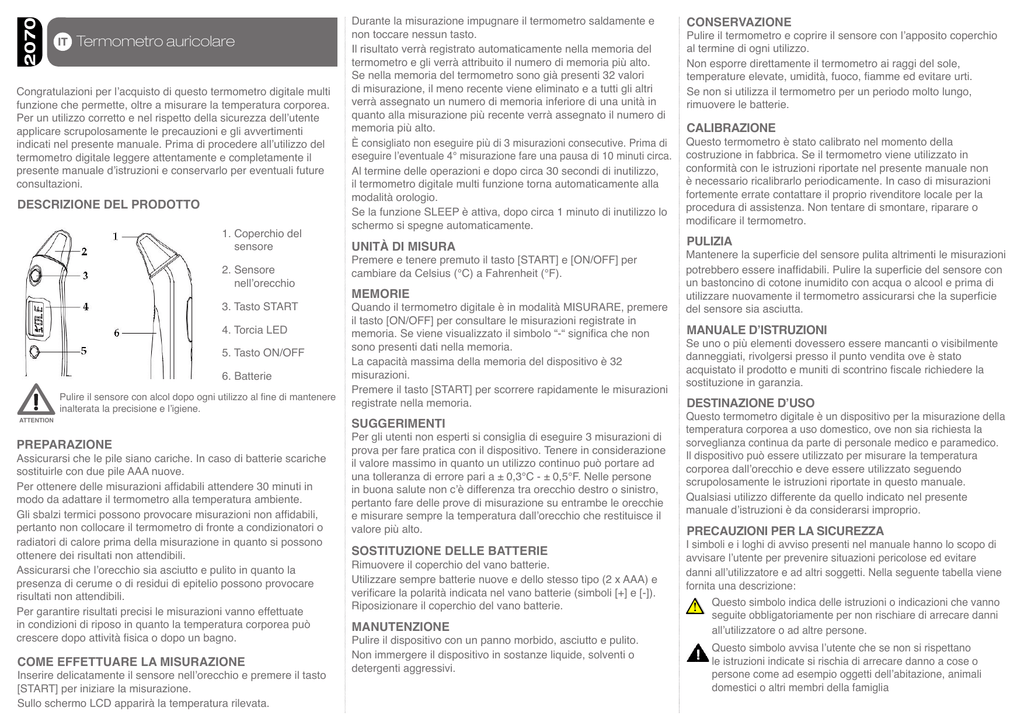 2070

IT Termometro auricolare

Congratulazioni per l'acquisto di questo termometro digitale multi funzione che permette, oltre a misurare la temperatura corporea. Per un utilizzo corretto e nel rispetto della sicurezza dell'utente applicare scrupolosamente le precauzioni e gli avvertimenti indicati nel presente manuale. Prima di procedere all'utilizzo del termometro digitale leggere attentamente e completamente il presente manuale d'istruzioni e conservarlo per eventuali future consultazioni.

DESCRIZIONE DEL PRODOTTO

1
2
3
4
5
6

1. Coperchio del sensore
2. Sensore nell'orecchio
3. Tasto START
4. Torcia LED
5. Tasto ON/OFF
6. Batterie

ATTENTION
Pulire il sensore con alcol dopo ogni utilizzo al fine di mantenere inalterata la precisione e l'igiene.

PREPARAZIONE
Assicurarsi che le pile siano cariche. In caso di batterie scariche sostituirle con due pile AAA nuove.
Per ottenere delle misurazioni affidabili attendere 30 minuti in modo da adattare il termometro alla temperatura ambiente.
Gli sbalzi termici possono provocare misurazioni non affidabili, pertanto non collocare il termometro di fronte a condizionatori o radiatori di calore prima della misurazione in quanto si possono ottenere dei risultati non attendibili.
Assicurarsi che l'orecchio sia asciutto e pulito in quanto la presenza di cerume o di residui di epitelio possono provocare risultati non attendibili.
Per garantire risultati precisi le misurazioni vanno effettuate in condizioni di riposo in quanto la temperatura corporea può crescere dopo attività fisica o dopo un bagno.

COME EFFETTUARE LA MISURAZIONE
Inserire delicatamente il sensore nell'orecchio e premere il tasto [START] per iniziare la misurazione.
Sullo schermo LCD apparirà la temperatura rilevata.
Durante la misurazione impugnare il termometro saldamente e non toccare nessun tasto.
Il risultato verrà registrato automaticamente nella memoria del termometro e gli verrà attribuito il numero di memoria più alto.
Se nella memoria del termometro sono già presenti 32 valori di misurazione, il meno recente viene eliminato e a tutti gli altri verrà assegnato un numero di memoria inferiore di una unità in quanto alla misurazione più recente verrà assegnato il numero di memoria più alto.
È consigliato non eseguire più di 3 misurazioni consecutive. Prima di eseguire l'eventuale 4° misurazione fare una pausa di 10 minuti circa.
Al termine delle operazioni e dopo circa 30 secondi di inutilizzo, il termometro digitale multi funzione torna automaticamente alla modalità orologio.
Se la funzione SLEEP è attiva, dopo circa 1 minuto di inutilizzo lo schermo si spegne automaticamente.

UNITÀ DI MISURA
Premere e tenere premuto il tasto [START] e [ON/OFF] per cambiare da Celsius (°C) a Fahrenheit (°F).

MEMORIE
Quando il termometro digitale è in modalità MISURARE, premere il tasto [ON/OFF] per consultare le misurazioni registrate in memoria. Se viene visualizzato il simbolo "-" significa che non sono presenti dati nella memoria.
La capacità massima della memoria del dispositivo è 32 misurazioni.
Premere il tasto [START] per scorrere rapidamente le misurazioni registrate nella memoria.

SUGGERIMENTI
Per gli utenti non esperti si consiglia di eseguire 3 misurazioni di prova per fare pratica con il dispositivo. Tenere in considerazione il valore massimo in quanto un utilizzo continuo può portare ad una tolleranza di errore pari a ± 0,3°C - ± 0,5°F. Nelle persone in buona salute non c'è differenza tra orecchio destro o sinistro, pertanto fare delle prove di misurazione su entrambe le orecchie e misurare sempre la temperatura dall'orecchio che restituisce il valore più alto.

SOSTITUZIONE DELLE BATTERIE
Rimuovere il coperchio del vano batterie.
Utilizzare sempre batterie nuove e dello stesso tipo (2 x AAA) e verificare la polarità indicata nel vano batterie (simboli [+] e [-]). Riposizionare il coperchio del vano batterie.

MANUTENZIONE
Pulire il dispositivo con un panno morbido, asciutto e pulito.
Non immergere il dispositivo in sostanze liquide, solventi o detergenti aggressivi.

CONSERVAZIONE
Pulire il termometro e coprire il sensore con l'apposito coperchio al termine di ogni utilizzo.
Non esporre direttamente il termometro ai raggi del sole, temperature elevate, umidità, fuoco, fiamme ed evitare urti.
Se non si utilizza il termometro per un periodo molto lungo, rimuovere le batterie.

CALIBRAZIONE
Questo termometro è stato calibrato nel momento della costruzione in fabbrica. Se il termometro viene utilizzato in conformità con le istruzioni riportate nel presente manuale non è necessario ricalibrarlo periodicamente. In caso di misurazioni fortemente errate contattare il proprio rivenditore locale per la procedura di assistenza. Non tentare di smontare, riparare o modificare il termometro.

PULIZIA
Mantenere la superficie del sensore pulita altrimenti le misurazioni potrebbero essere inaffidabili. Pulire la superficie del sensore con un bastoncino di cotone inumidito con acqua o alcool e prima di utilizzare nuovamente il termometro assicurarsi che la superficie del sensore sia asciutta.

MANUALE D'ISTRUZIONI
Se uno o più elementi dovessero essere mancanti o visibilmente danneggiati, rivolgersi presso il punto vendita ove è stato acquistato il prodotto e muniti di scontrino fiscale richiedere la sostituzione in garanzia.

DESTINAZIONE D'USO
Questo termometro digitale è un dispositivo per la misurazione della temperatura corporea a uso domestico, ove non sia richiesta la sorveglianza continua da parte di personale medico e paramedico.
Il dispositivo può essere utilizzato per misurare la temperatura corporea dall'orecchio e deve essere utilizzato seguendo scrupolosamente le istruzioni riportate in questo manuale.
Qualsiasi utilizzo differente da quello indicato nel presente manuale d'istruzioni è da considerarsi improprio.

PRECAUZIONI PER LA SICUREZZA
I simboli e i loghi di avviso presenti nel manuale hanno lo scopo di avvisare l'utente per prevenire situazioni pericolose ed evitare danni all'utilizzatore e ad altri soggetti. Nella seguente tabella viene fornita una descrizione:
Questo simbolo indica delle istruzioni o indicazioni che vanno seguite obbligatoriamente per non rischiare di arrecare danni all'utilizzatore o ad altre persone.
Questo simbolo avvisa l'utente che se non si rispettano le istruzioni indicate si rischia di arrecare danno a cose o persone come ad esempio oggetti dell'abitazione, animali domestici o altri membri della famiglia